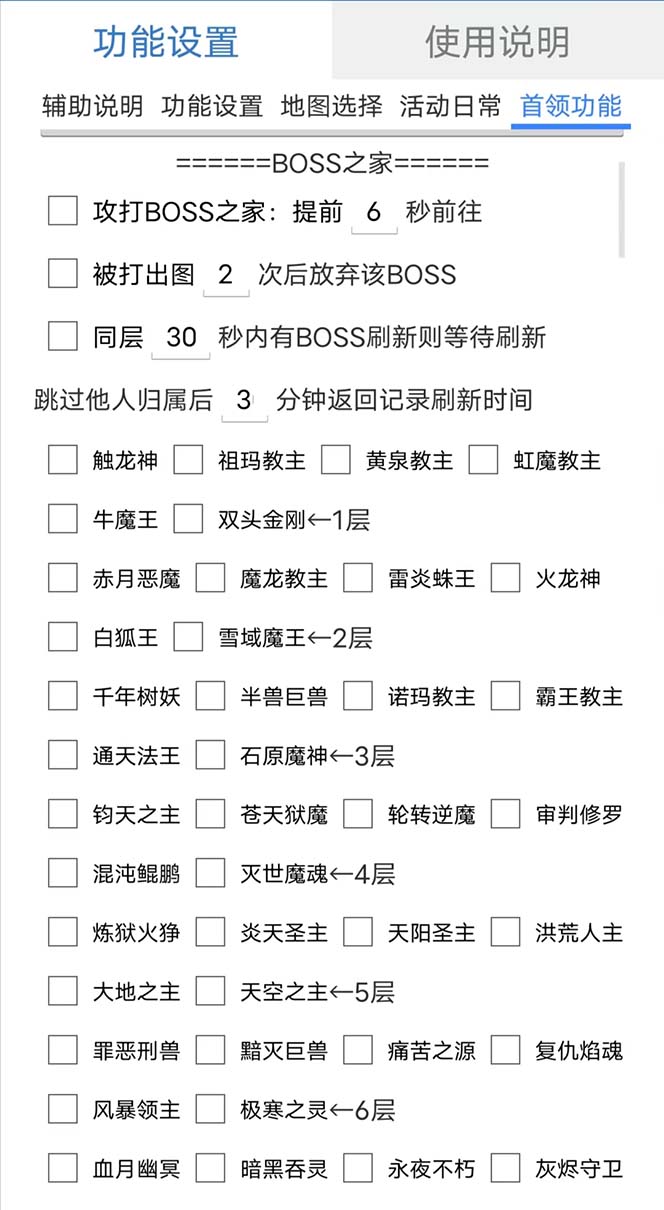 功能设置 使用说明

辅助说明 功能设置 地图选择 活动日常 首领功能

======BOSS之家======

攻打BOSS之家：提前 6 秒前往

被打出图 2 次后放弃该BOSS

同层 30 秒内有BOSS刷新则等待刷新

跳过他人归属后 3 分钟返回记录刷新时间

触龙神 祖玛教主 黄泉教主 虹魔教主

牛魔王 双头金刚←1层

赤月恶魔 魔龙教主 雷炎蛛王 火龙神

白狐王 雪域魔王←2层

千年树妖 半兽巨兽 诺玛教主 霸王教主

通天法王 石原魔神←3层

钧天之主 苍天狱魔 轮转逆魔 审判修罗

混沌鲲鹏 灭世魔魂←4层

炼狱火狰 炎天圣主 天阳圣主 洪荒人主

大地之主 天空之主←5层

罪恶刑兽 黯灭巨兽 痛苦之源 复仇焰魂

风暴领主 极寒之灵←6层

血月幽冥 暗黑吞灵 永夜不朽 灰烬守卫